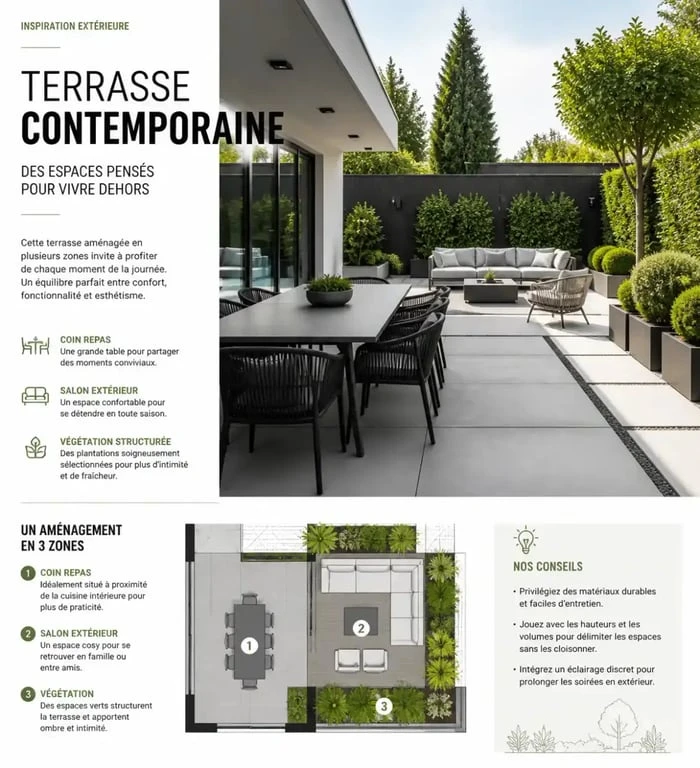 INSPIRATION EXTÉRIEURE

TERRASSE
CONTEMPORAINE

DES ESPACES PENSÉS POUR VIVRE DEHORS

Cette terrasse aménagée en plusieurs zones invite à profiter de chaque moment de la journée. Un équilibre parfait entre confort, fonctionnalité et esthétisme.

COIN REPAS
Une grande table pour partager des moments conviviaux.

SALON EXTÉRIEUR
Un espace confortable pour se détendre en toute saison.

VÉGÉTATION STRUCTURÉE
Des plantations soigneusement sélectionnées pour plus d'intimité et de fraîcheur.

UN AMÉNAGEMENT EN 3 ZONES

1 COIN REPAS
Idéalement situé à proximité de la cuisine intérieure pour plus de praticité.

2 SALON EXTÉRIEUR
Un espace cosy pour se retrouver en famille ou entre amis.

3 VÉGÉTATION
Des espaces verts structurent la terrasse et apportent ombre et intimité.

1

2

3

NOS CONSEILS

• Privilégiez des matériaux durables et faciles d'entretien.

• Jouez avec les hauteurs et les volumes pour délimiter les espaces sans les cloisonner.

• Intégrez un éclairage discret pour prolonger les soirées en extérieur.